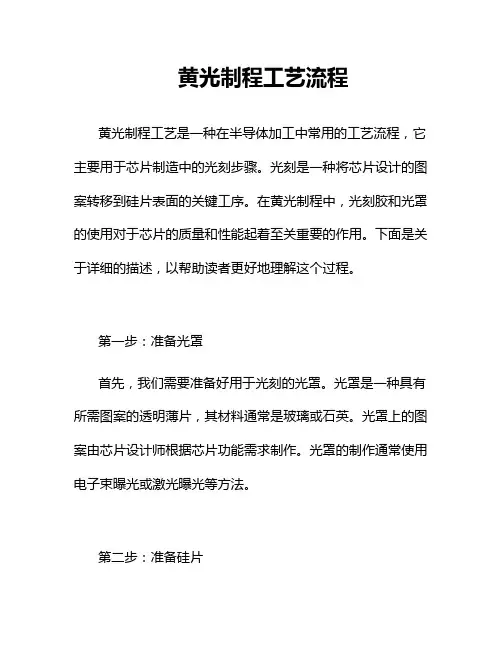 黄光制程工艺流程

黄光制程工艺是一种在半导体加工中常用的工艺流程，它主要用于芯片制造中的光刻步骤。光刻是一种将芯片设计的图案转移到硅片表面的关键工序。在黄光制程中，光刻胶和光罩的使用对于芯片的质量和性能起着至关重要的作用。下面是关于详细的描述，以帮助读者更好地理解这个过程。

第一步：准备光罩

首先，我们需要准备好用于光刻的光罩。光罩是一种具有所需图案的透明薄片，其材料通常是玻璃或石英。光罩上的图案由芯片设计师根据芯片功能需求制作。光罩的制作通常使用电子束曝光或激光曝光等方法。

第二步：准备硅片